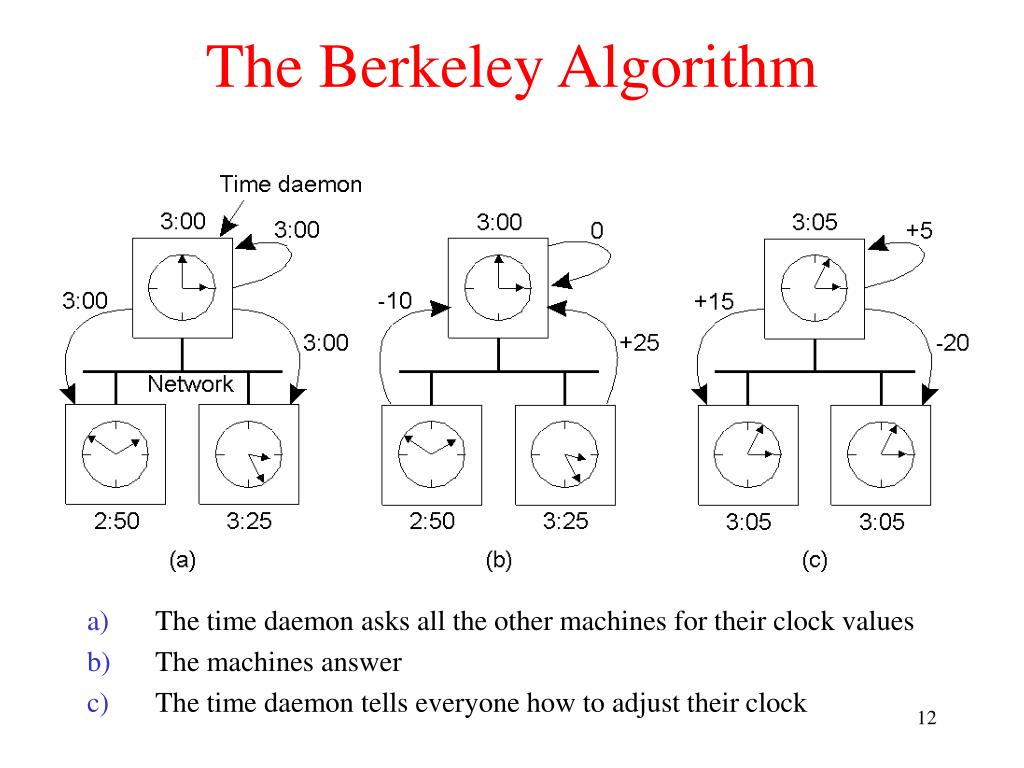 The Berkeley Algorithm

Time daemon

3:00

3:00

3:00

3:00

Network

2:50

3:25

(a)

3:00

0

-10

+25

2:50

3:25

(b)

3:05

+5

+15

-20

3:05

3:05

(c)

a) The time daemon asks all the other machines for their clock values
b) The machines answer
c) The time daemon tells everyone how to adjust their clock

12